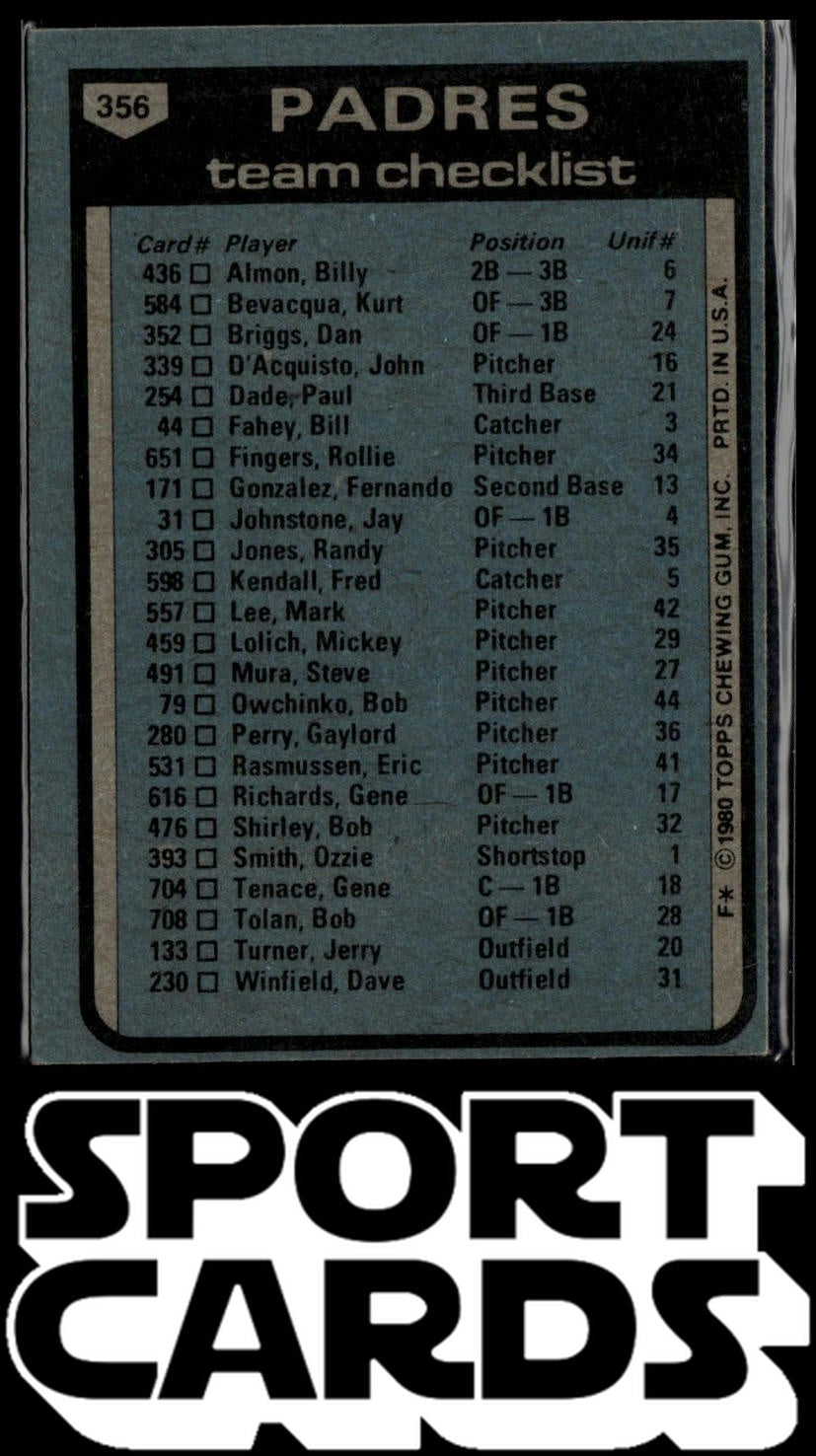 356

PADRES
team checklist

| Card# | Player | Position | Unif# |
|---|---|---|---|
| 436 ☐ | Almon, Billy | 2B — 3B | 6 |
| 584 ☐ | Bevacqua, Kurt | OF — 3B | 7 |
| 352 ☐ | Briggs, Dan | OF — 1B | 24 |
| 339 ☐ | D'Acquisto, John | Pitcher | 16 |
| 254 ☐ | Dade, Paul | Third Base | 21 |
| 44 ☐ | Fahey, Bill | Catcher | 3 |
| 651 ☐ | Fingers, Rollie | Pitcher | 34 |
| 171 ☐ | Gonzalez, Fernando | Second Base | 13 |
| 31 ☐ | Johnstone, Jay | OF — 1B | 4 |
| 305 ☐ | Jones, Randy | Pitcher | 35 |
| 598 ☐ | Kendall, Fred | Catcher | 5 |
| 557 ☐ | Lee, Mark | Pitcher | 42 |
| 459 ☐ | Lolich, Mickey | Pitcher | 29 |
| 491 ☐ | Mura, Steve | Pitcher | 27 |
| 79 ☐ | Owchinko, Bob | Pitcher | 44 |
| 280 ☐ | Perry, Gaylord | Pitcher | 36 |
| 531 ☐ | Rasmussen, Eric | Pitcher | 41 |
| 616 ☐ | Richards, Gene | OF — 1B | 17 |
| 476 ☐ | Shirley, Bob | Pitcher | 32 |
| 393 ☐ | Smith, Ozzie | Shortstop | 1 |
| 704 ☐ | Tenace, Gene | C — 1B | 18 |
| 708 ☐ | Tolan, Bob | OF — 1B | 28 |
| 133 ☐ | Turner, Jerry | Outfield | 20 |
| 230 ☐ | Winfield, Dave | Outfield | 31 |

F* © 1980 TOPPS CHEWING GUM, INC. PRTD. IN U.S.A.

SPORT
CARDS